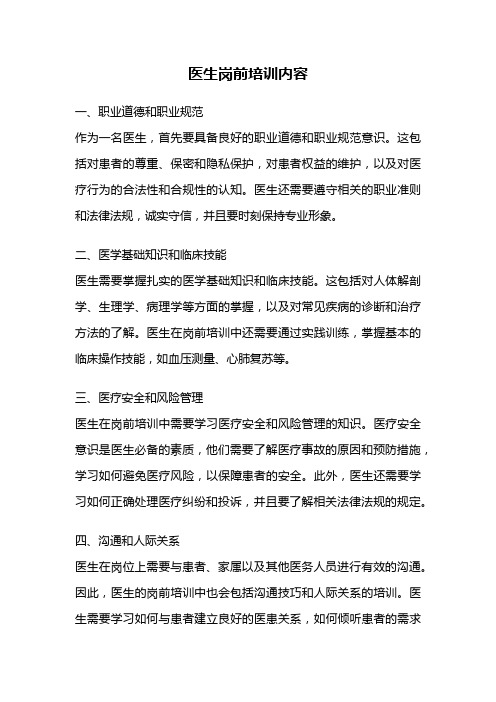 医生岗前培训内容

一、职业道德和职业规范

作为一名医生，首先要具备良好的职业道德和职业规范意识。这包括对患者的尊重、保密和隐私保护，对患者权益的维护，以及对医疗行为的合法性和合规性的认知。医生还需要遵守相关的职业准则和法律法规，诚实守信，并且要时刻保持专业形象。

二、医学基础知识和临床技能

医生需要掌握扎实的医学基础知识和临床技能。这包括对人体解剖学、生理学、病理学等方面的掌握，以及对常见疾病的诊断和治疗方法的了解。医生在岗前培训中还需要通过实践训练，掌握基本的临床操作技能，如血压测量、心肺复苏等。

三、医疗安全和风险管理

医生在岗前培训中需要学习医疗安全和风险管理的知识。医疗安全意识是医生必备的素质，他们需要了解医疗事故的原因和预防措施，学习如何避免医疗风险，以保障患者的安全。此外，医生还需要学习如何正确处理医疗纠纷和投诉，并且要了解相关法律法规的规定。

四、沟通和人际关系

医生在岗位上需要与患者、家属以及其他医务人员进行有效的沟通。因此，医生的岗前培训中也会包括沟通技巧和人际关系的培训。医生需要学习如何与患者建立良好的医患关系，如何倾听患者的需求